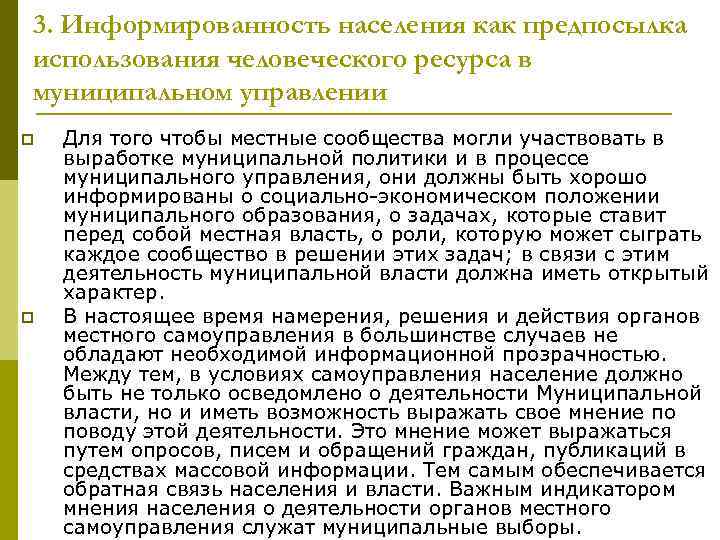 3. Информированность населения как предпосылка использования человеческого ресурса в муниципальном управлении

Для того чтобы местные сообщества могли участвовать в выработке муниципальной политики и в процессе муниципального управления, они должны быть хорошо информированы о социально-экономическом положении муниципального образования, о задачах, которые ставит перед собой местная власть, о роли, которую может сыграть каждое сообщество в решении этих задач; в связи с этим деятельность муниципальной власти должна иметь открытый характер.

В настоящее время намерения, решения и действия органов местного самоуправления в большинстве случаев не обладают необходимой информационной прозрачностью. Между тем, в условиях самоуправления население должно быть не только осведомлено о деятельности Муниципальной власти, но и иметь возможность выражать свое мнение по поводу этой деятельности. Это мнение может выражаться путем опросов, писем и обращений граждан, публикаций в средствах массовой информации. Тем самым обеспечивается обратная связь населения и власти. Важным индикатором мнения населения о деятельности органов местного самоуправления служат муниципальные выборы.